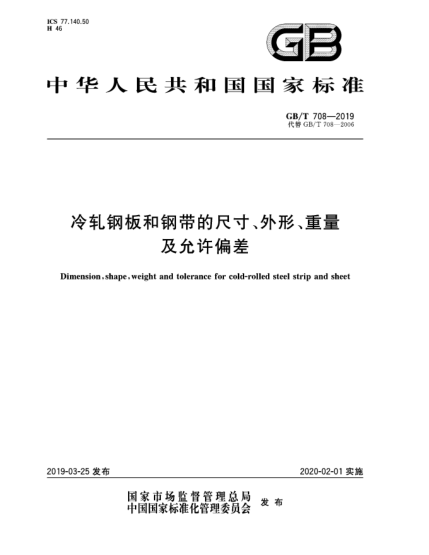 ICS 77.140.50
H 46

GB

中华人民共和国国家标准

GB/T 708—2019
代替 GB/T 708—2006

冷轧钢板和钢带的尺寸、外形、重量及允许偏差

Dimension, shape, weight and tolerance for cold-rolled steel strip and sheet

2019-03-25 发布

2020-02-01 实施

国家市场监督管理总局
中国国家标准化管理委员会 发布